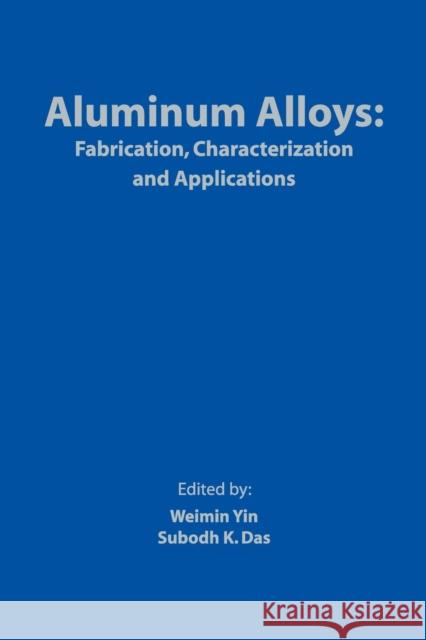 Aluminum Alloys:
Fabrication, Characterization and Applications

Edited by:
Weimin Yin
Subodh K. Das